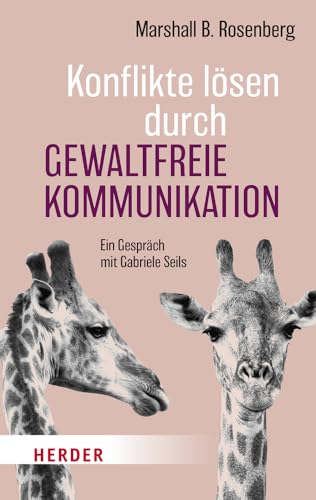 Marshall B. Rosenberg

Konflikte lösen durch
GEWALTFREIE KOMMUNIKATION

Ein Gespräch mit Gabriele Seils

HERDER